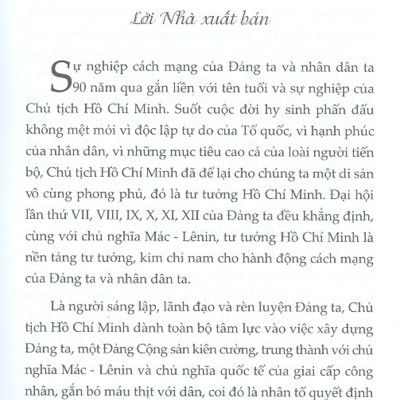 Lời Nhà xuất bản

Sự nghiệp cách mạng của Đảng ta và nhân dân ta 90 năm qua gắn liền với tên tuổi và sự nghiệp của Chủ tịch Hồ Chí Minh. Suốt cuộc đời hy sinh phấn đấu không mệt mỏi vì độc lập tự do của Tổ quốc, vì hạnh phúc của nhân dân, vì những mục tiêu cao cả của loài người tiến bộ, Chủ tịch Hồ Chí Minh đã để lại cho chúng ta một di sản vô cùng phong phú, đó là tư tưởng Hồ Chí Minh. Đại hội lần thứ VII, VIII, IX, X, XI, XII của Đảng ta đều khẳng định, cùng với chủ nghĩa Mác - Lênin, tư tưởng Hồ Chí Minh là nền tảng tư tưởng, kim chỉ nam cho hành động cách mạng của Đảng ta và nhân dân ta.

Là người sáng lập, lãnh đạo và rèn luyện Đảng ta, Chủ tịch Hồ Chí Minh dành toàn bộ tâm lực vào việc xây dựng Đảng ta, một Đảng Cộng sản kiên cường, trung thành với chủ nghĩa Mác - Lênin và chủ nghĩa quốc tế của giai cấp công nhân, gắn bó máu thịt với dân, coi đó là nhân tố quyết định